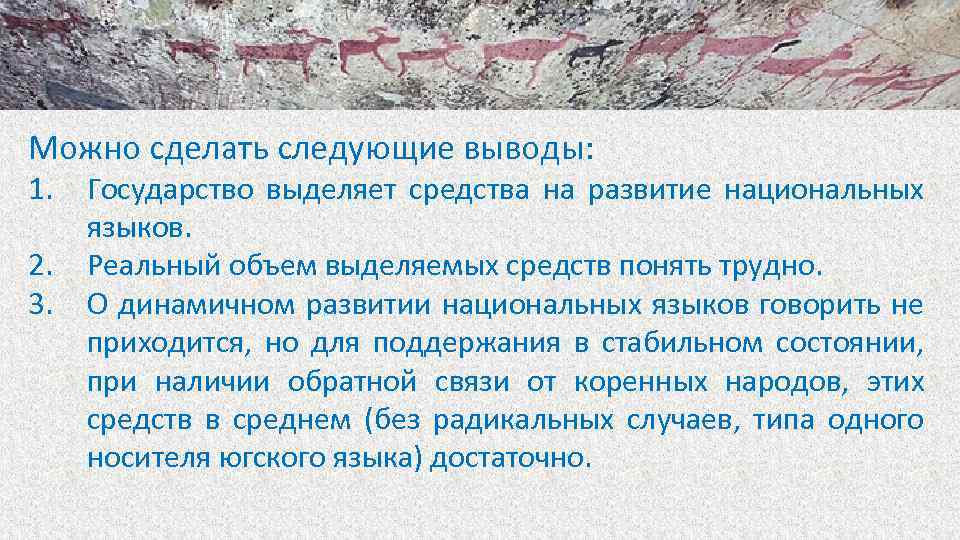 Можно сделать следующие выводы:

1. Государство выделяет средства на развитие национальных языков.
2. Реальный объем выделяемых средств понять трудно.
3. О динамичном развитии национальных языков говорить не приходится, но для поддержания в стабильном состоянии, при наличии обратной связи от коренных народов, этих средств в среднем (без радикальных случаев, типа одного носителя югского языка) достаточно.